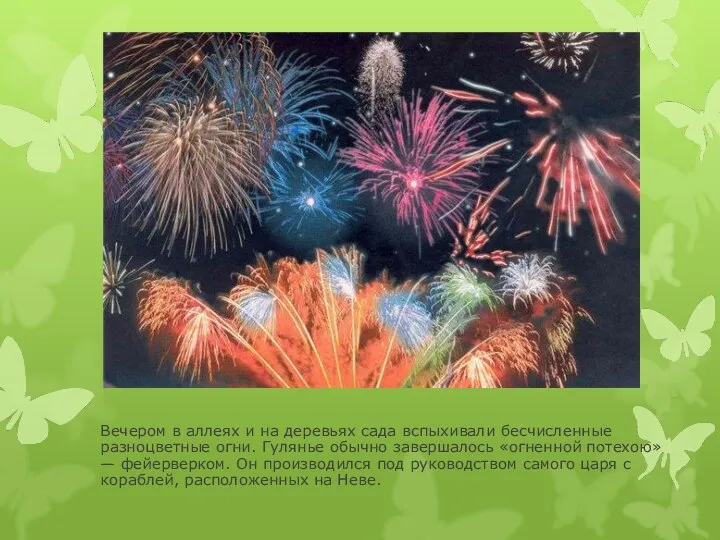 Вечером в аллеях и на деревьях сада вспыхивали бесчисленные разноцветные огни. Гулянье обычно завершалось «огненной потехою» — фейерверком. Он производился под руководством самого царя с кораблей, расположенных на Неве.